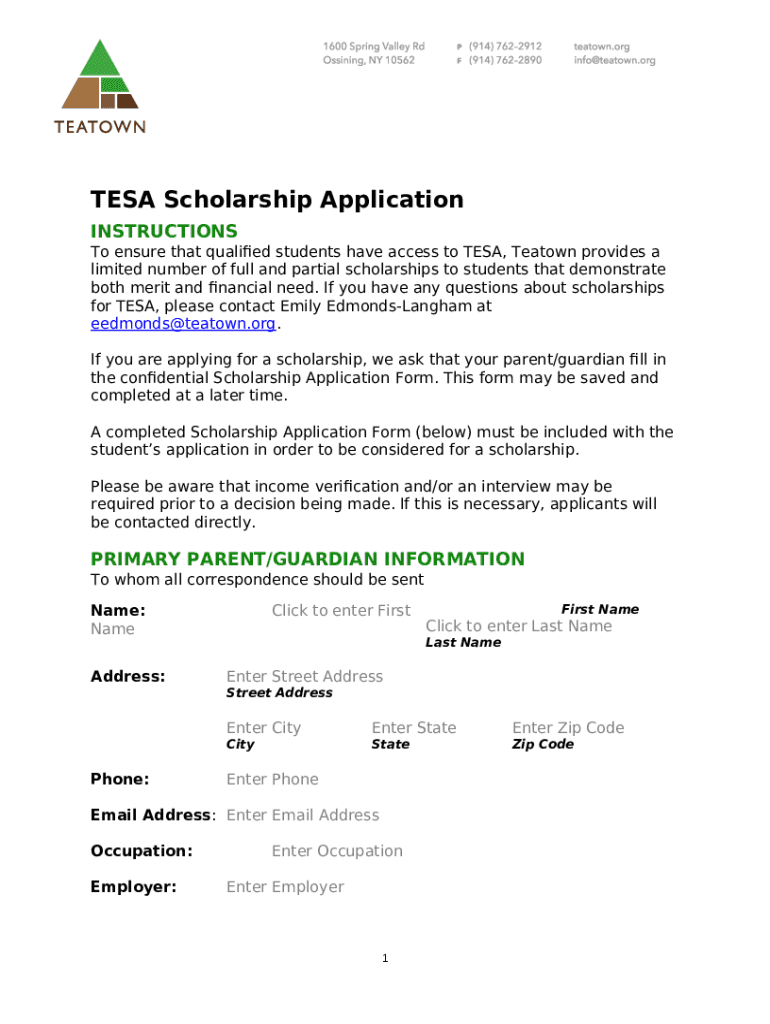 TEATOWN

1600 Spring Valley Rd
Ossining, NY 10562

P (914) 762-2912
F (914) 762-2890

teatown.org
info@teatown.org

TESA Scholarship Application

INSTRUCTIONS

To ensure that qualified students have access to TESA, Teatown provides a limited number of full and partial scholarships to students that demonstrate both merit and financial need. If you have any questions about scholarships for TESA, please contact Emily Edmonds-Langham at eedmonds@teatown.org.

If you are applying for a scholarship, we ask that your parent/guardian fill in the confidential Scholarship Application Form. This form may be saved and completed at a later time.

A completed Scholarship Application Form (below) must be included with the student's application in order to be considered for a scholarship.

Please be aware that income verification and/or an interview may be required prior to a decision being made. If this is necessary, applicants will be contacted directly.

PRIMARY PARENT/GUARDIAN INFORMATION

To whom all correspondence should be sent

Name: Click to enter First Name
First Name
Click to enter Last Name
Last Name

Address: Enter Street Address
Street Address

Enter City
City
Enter State
State
Enter Zip Code
Zip Code

Phone: Enter Phone

Email Address: Enter Email Address

Occupation: Enter Occupation

Employer: Enter Employer

1